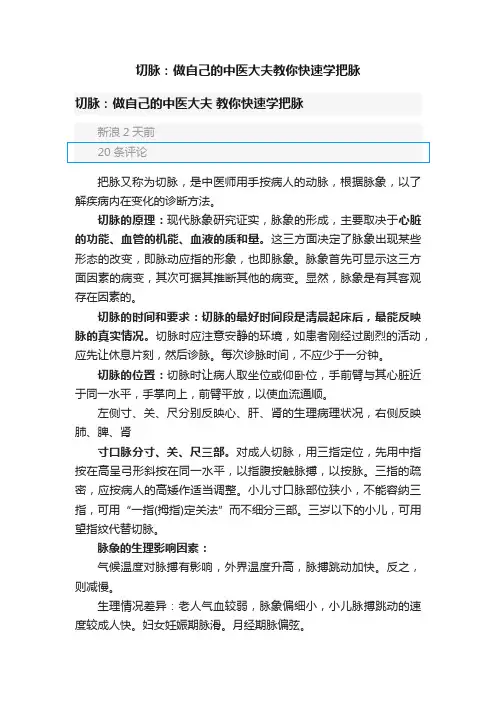 切脉：做自己的中医大夫教你快速学把脉

切脉：做自己的中医大夫 教你快速学把脉

新浪 2 天前

20 条评论

把脉又称为切脉，是中医师用手按病人的动脉，根据脉象，以了解疾病内在变化的诊断方法。

切脉的原理：现代脉象研究证实，脉象的形成，主要取决于心脏的功能、血管的机能、血液的质和量。这三方面决定了脉象出现某些形态的改变，即脉动应指的形象，也即脉象。脉象首先可显示这三方面因素的病变，其次可据其推断其他的病变。显然，脉象是有其客观存在因素的。

切脉的时间和要求：切脉的最好时间段是清晨起床后，最能反映脉的真实情况。切脉时应注意安静的环境，如患者刚经过剧烈的活动，应先让休息片刻，然后诊脉。每次诊脉时间，不应少于一分钟。

切脉的位置：切脉时让病人取坐位或仰卧位，手前臂与其心脏近于同一水平，手掌向上，前臂平放，以使血流通顺。

左侧寸、关、尺分别反映心、肝、肾的生理病理状况，右侧反映肺、脾、肾

寸口脉分寸、关、尺三部。对成人切脉，用三指定位，先用中指按在高呈弓形斜按在同一水平，以指腹按触脉搏，以按脉。三指的疏密，应按病人的高矮作适当调整。小儿寸口脉部位狭小，不能容纳三指，可用“一指(拇指)定关法”而不细分三部。三岁以下的小儿，可用望指纹代替切脉。

脉象的生理影响因素：

气候温度对脉搏有影响，外界温度升高，脉搏跳动加快。反之，则减慢。

生理情况差异：老人气血较弱，脉象偏细小，小儿脉搏跳动的速度较成人快。妇女妊娠期脉滑。月经期脉偏弦。